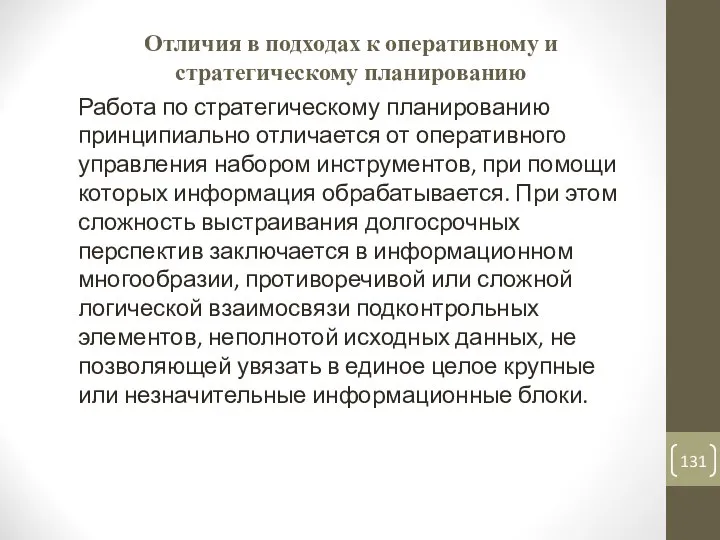 Отличия в подходах к оперативному и стратегическому планированию

Работа по стратегическому планированию принципиально отличается от оперативного управления набором инструментов, при помощи которых информация обрабатывается. При этом сложность выстраивания долгосрочных перспектив заключается в информационном многообразии, противоречивой или сложной логической взаимосвязи подконтрольных элементов, неполнотой исходных данных, не позволяющей увязать в единое целое крупные или незначительные информационные блоки.

131